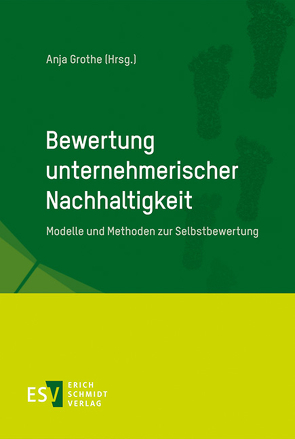 Anja Grothe (Hrsg.)

Bewertung unternehmerischer Nachhaltigkeit

Modelle und Methoden zur Selbstbewertung

ESV ERICH SCHMIDT VERLAG